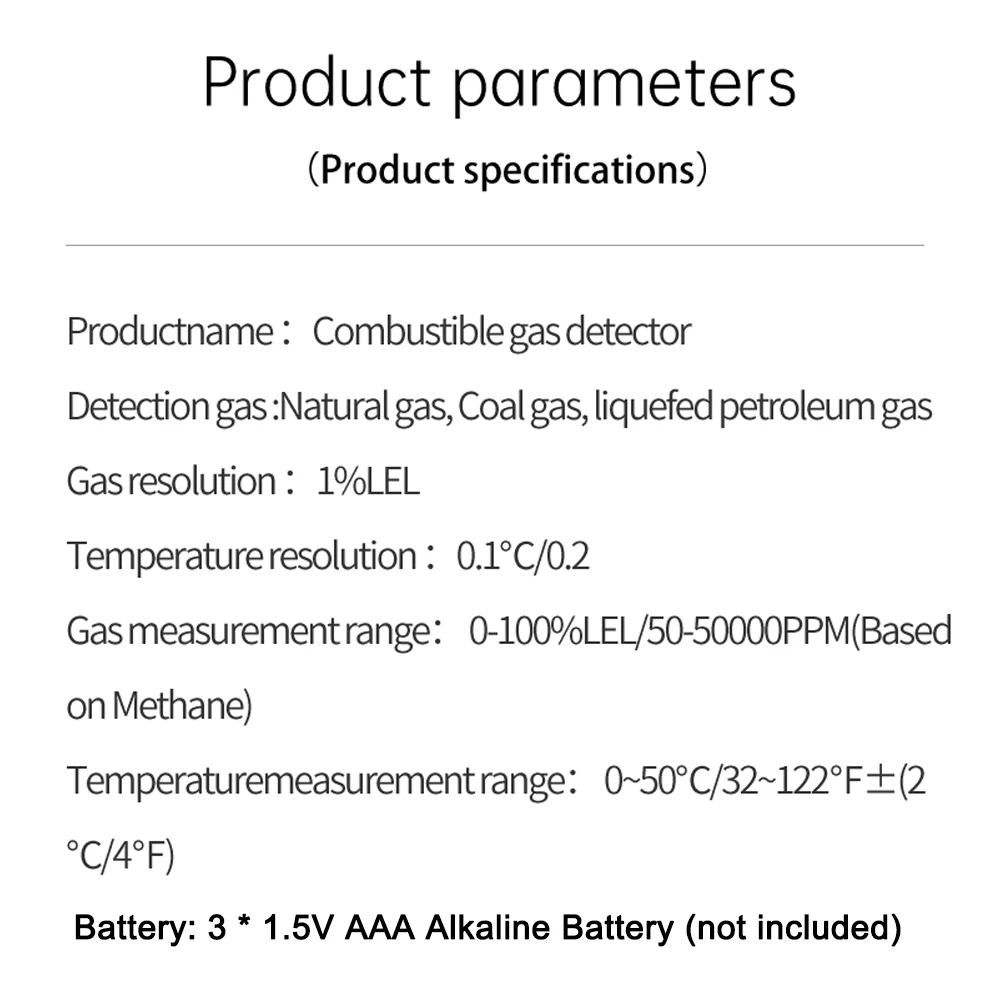 Product parameters

（Product specifications）

Productname： Combustible gas detector

Detection gas :Natural gas, Coal gas, liquefed petroleum gas

Gas resolution： 1%LEL

Temperature resolution： 0.1°C/0.2

Gas measurement range： 0-100%LEL/50-50000PPM(Based on Methane)

Temperaturemeasurement range： 0~50°C/32~122°F±(2 °C/4°F)

Battery: 3 * 1.5V AAA Alkaline Battery (not included)